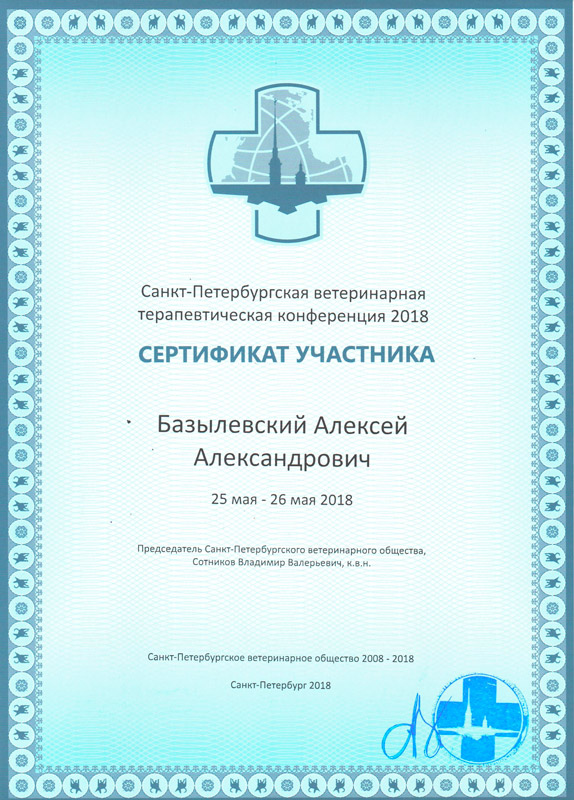 Санкт-Петербургская ветеринарная терапевтическая конференция 2018

СЕРТИФИКАТ УЧАСТНИКА

Базылевский Алексей Александрович

25 мая - 26 мая 2018

Председатель Санкт-Петербургского ветеринарного общества, Сотников Владимир Валерьевич, к.в.н.

Санкт-Петербургское ветеринарное общество 2008 - 2018

Санкт-Петербург 2018